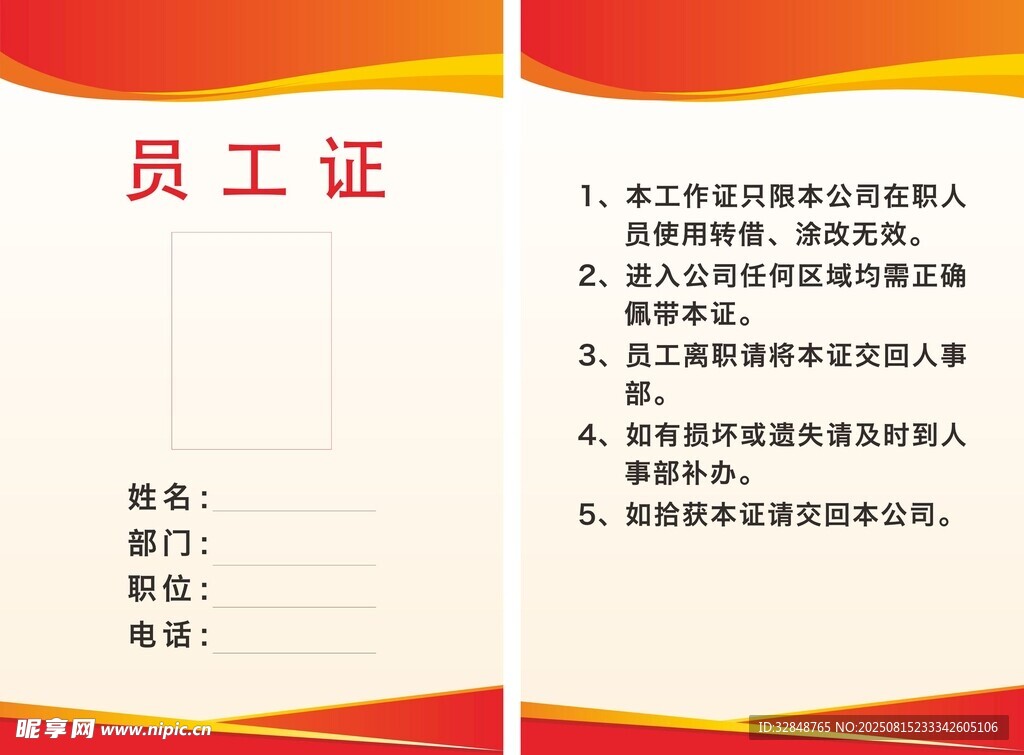 员工证

姓名:____
部门:____
职位:____
电话:____

1、本工作证只限本公司在职人员使用转借、涂改无效。
2、进入公司任何区域均需正确佩带本证。
3、员工离职请将本证交回人事部。
4、如有损坏或遗失请及时到人事部补办。
5、如拾获本证请交回本公司。

昵享网 www.nipic.cn
ID:32848765 NO:20250815233342605106